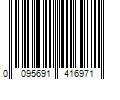 0 095691 416971